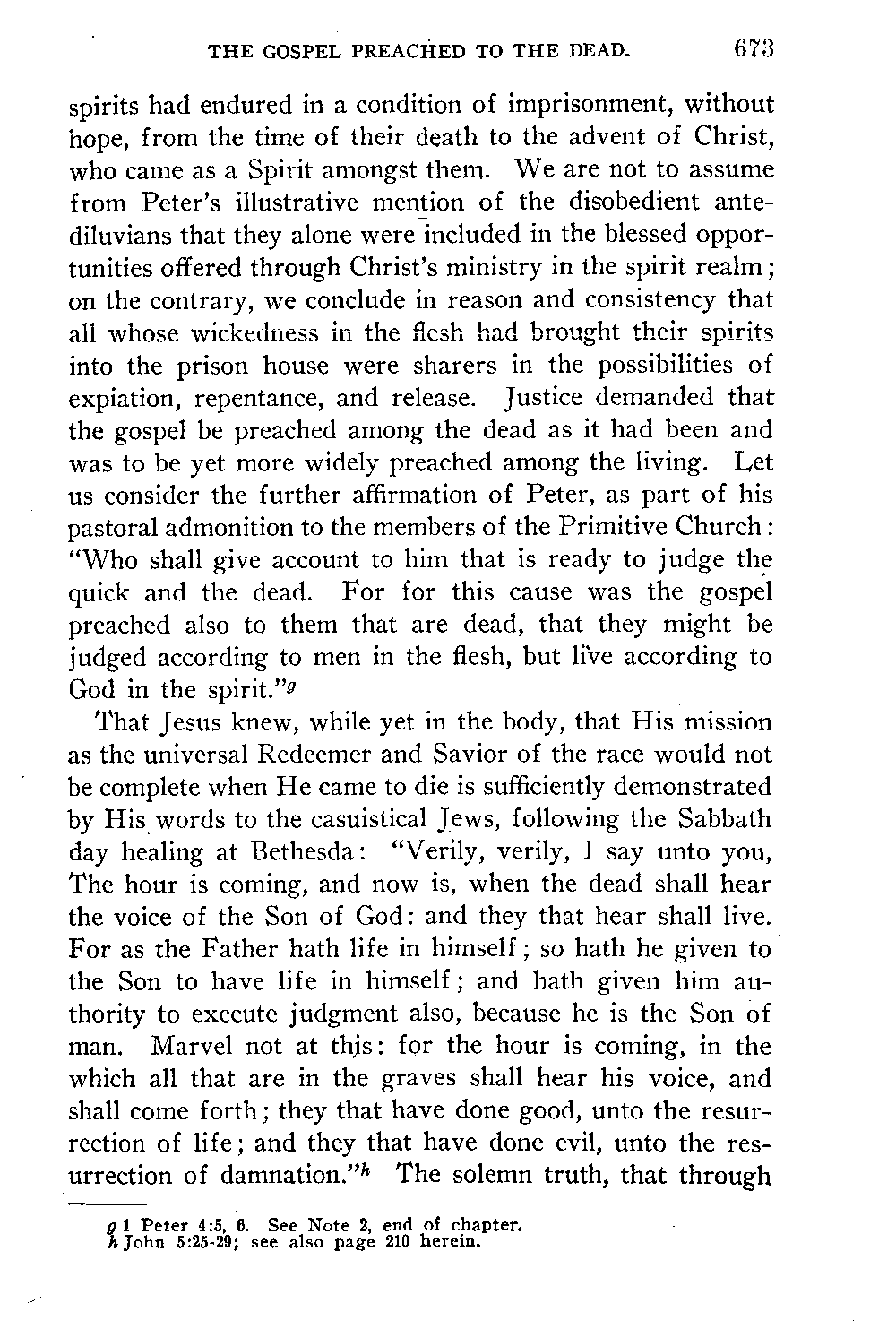 THE GOSPEL PREACHED TO THE DEAD. 673

spirits had endured in a condition of imprisonment, without hope, from the time of their death to the advent of Christ, who came as a Spirit amongst them. We are not to assume from Peter's illustrative mention of the disobedient antediluvians that they alone were included in the blessed opportunities offered through Christ's ministry in the spirit realm; on the contrary, we conclude in reason and consistency that all whose wickedness in the flesh had brought their spirits into the prison house were sharers in the possibilities of expiation, repentance, and release. Justice demanded that the gospel be preached among the dead as it had been and was to be yet more widely preached among the living. Let us consider the further affirmation of Peter, as part of his pastoral admonition to the members of the Primitive Church: "Who shall give account to him that is ready to judge the quick and the dead. For for this cause was the gospel preached also to them that are dead, that they might be judged according to men in the flesh, but live according to God in the spirit."$^g$

That Jesus knew, while yet in the body, that His mission as the universal Redeemer and Savior of the race would not be complete when He came to die is sufficiently demonstrated by His words to the casuistical Jews, following the Sabbath day healing at Bethesda: "Verily, verily, I say unto you, The hour is coming, and now is, when the dead shall hear the voice of the Son of God: and they that hear shall live. For as the Father hath life in himself; so hath he given to the Son to have life in himself; and hath given him authority to execute judgment also, because he is the Son of man. Marvel not at this: for the hour is coming, in the which all that are in the graves shall hear his voice, and shall come forth; they that have done good, unto the resurrection of life; and they that have done evil, unto the resurrection of damnation."$^h$ The solemn truth, that through

g 1 Peter 4:5, 6. See Note 2, end of chapter.
h John 5:25-29; see also page 210 herein.